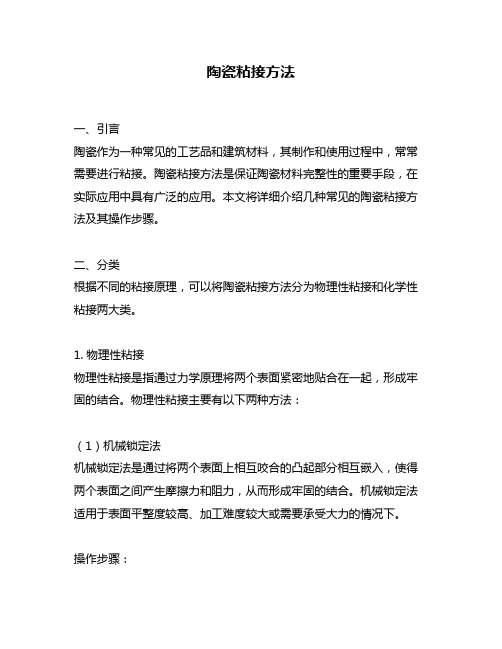 陶瓷粘接方法

一、引言
陶瓷作为一种常见的工艺品和建筑材料，其制作和使用过程中，常常需要进行粘接。陶瓷粘接方法是保证陶瓷材料完整性的重要手段，在实际应用中具有广泛的应用。本文将详细介绍几种常见的陶瓷粘接方法及其操作步骤。

二、分类
根据不同的粘接原理，可以将陶瓷粘接方法分为物理性粘接和化学性粘接两大类。

1. 物理性粘接
物理性粘接是指通过力学原理将两个表面紧密地贴合在一起，形成牢固的结合。物理性粘接主要有以下两种方法：

（1）机械锁定法
机械锁定法是通过将两个表面上相互咬合的凸起部分相互嵌入，使得两个表面之间产生摩擦力和阻力，从而形成牢固的结合。机械锁定法适用于表面平整度较高、加工难度较大或需要承受大力的情况下。

操作步骤：